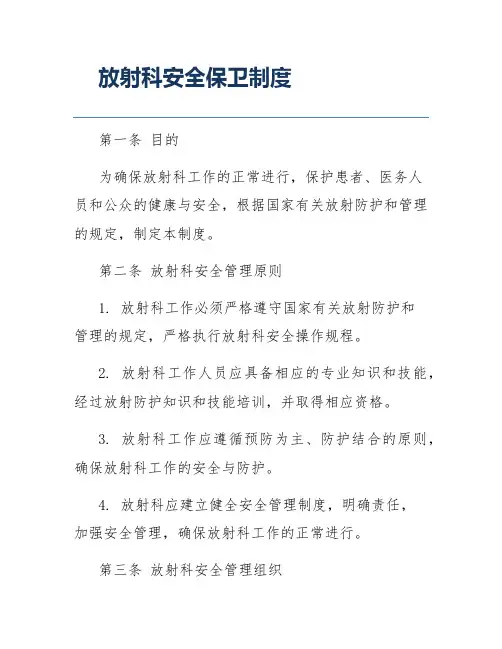 放射科安全保卫制度

第一条 目的

为确保放射科工作的正常进行，保护患者、医务人员和公众的健康与安全，根据国家有关放射防护和管理的规定，制定本制度。

第二条 放射科安全管理原则

1. 放射科工作必须严格遵守国家有关放射防护和管理的规定，严格执行放射科安全操作规程。

2. 放射科工作人员应具备相应的专业知识和技能，经过放射防护知识和技能培训，并取得相应资格。

3. 放射科工作应遵循预防为主、防护结合的原则，确保放射科工作的安全与防护。

4. 放射科应建立健全安全管理制度，明确责任，加强安全管理，确保放射科工作的正常进行。

第三条 放射科安全管理组织